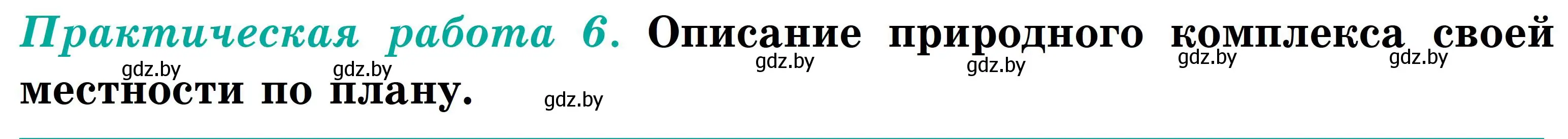 Практическая работа 6. Описание природного комплекса своей местности по плану.

gdz.by gdz.by gdz.by gdz.by gdz.by gdz.by gdz.by